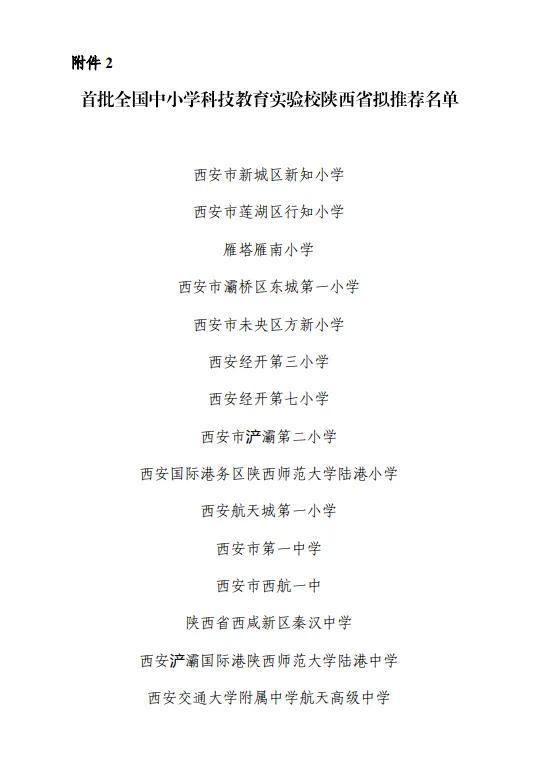 附件 2

首批全国中小学科技教育实验校陕西省拟推荐名单

西安市新城区新知小学

西安市莲湖区行知小学

雁塔雁南小学

西安市灞桥区东城第一小学

西安市未央区方新小学

西安经开第三小学

西安经开第七小学

西安市浐灞第二小学

西安国际港务区陕西师范大学陆港小学

西安航天城第一小学

西安市第一中学

西安市西航一中

陕西省西咸新区秦汉中学

西安浐灞国际港陕西师范大学陆港中学

西安交通大学附属中学航天高级中学